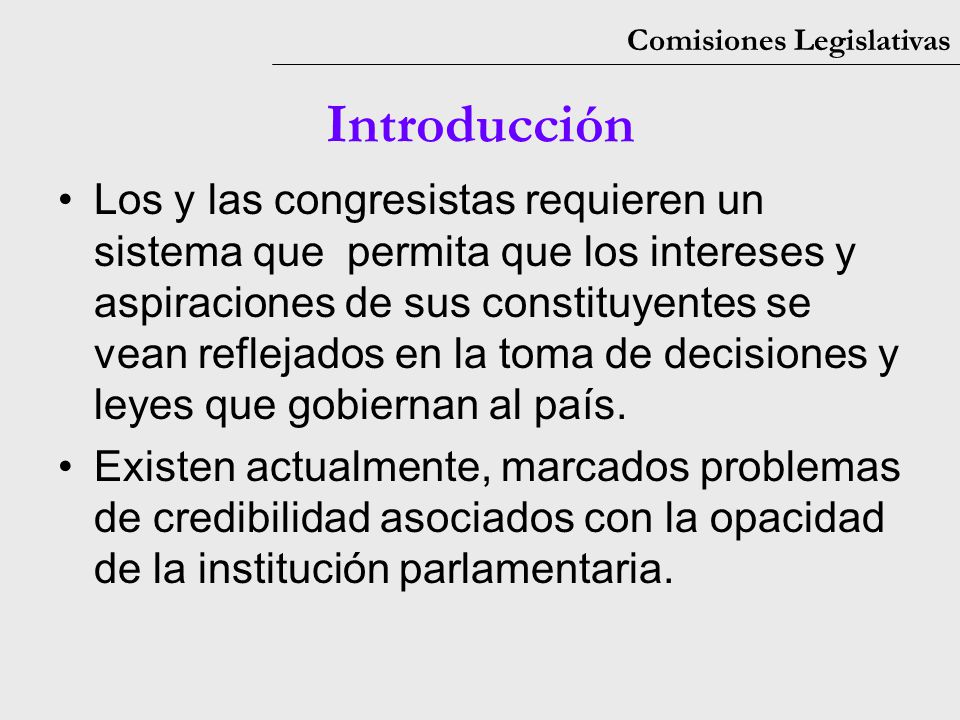 Comisiones Legislativas

Introducción

• Los y las congresistas requieren un sistema que  permita que los intereses y aspiraciones de sus constituyentes se vean reflejados en la toma de decisiones y leyes que gobiernan al país.

• Existen actualmente, marcados problemas de credibilidad asociados con la opacidad de la institución parlamentaria.